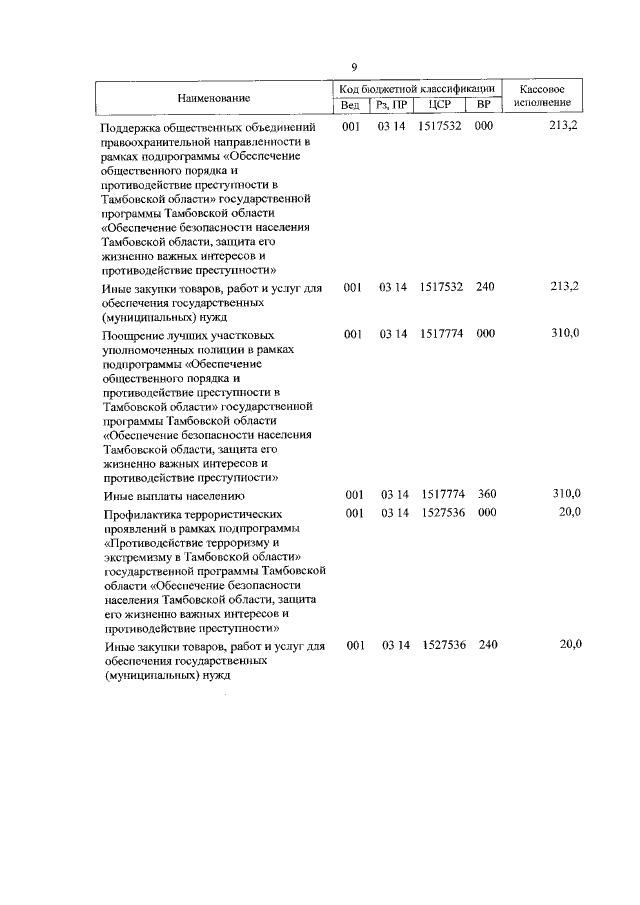 9

| Наименование | Код бюджетной классификации | | | | Кассовое исполнение |
|---|---|---|---|---|---|
| | Вед | Рз, ПР | ЦСР | ВР | |
| Поддержка общественных объединений правоохранительной направленности в рамках подпрограммы «Обеспечение общественного порядка и противодействие преступности в Тамбовской области» государственной программы Тамбовской области «Обеспечение безопасности населения Тамбовской области, защита его жизненно важных интересов и противодействие преступности» | 001 | 03 14 | 1517532 | 000 | 213,2 |
| Иные закупки товаров, работ и услуг для обеспечения государственных (муниципальных) нужд | 001 | 03 14 | 1517532 | 240 | 213,2 |
| Поощрение лучших участковых уполномоченных полиции в рамках подпрограммы «Обеспечение общественного порядка и противодействие преступности в Тамбовской области» государственной программы Тамбовской области «Обеспечение безопасности населения Тамбовской области, защита его жизненно важных интересов и противодействие преступности» | 001 | 03 14 | 1517774 | 000 | 310,0 |
| Иные выплаты населению | 001 | 03 14 | 1517774 | 360 | 310,0 |
| Профилактика террористических проявлений в рамках подпрограммы «Противодействие терроризму и экстремизму в Тамбовской области» государственной программы Тамбовской области «Обеспечение безопасности населения Тамбовской области, защита его жизненно важных интересов и противодействие преступности» | 001 | 03 14 | 1527536 | 000 | 20,0 |
| Иные закупки товаров, работ и услуг для обеспечения государственных (муниципальных) нужд | 001 | 03 14 | 1527536 | 240 | 20,0 |